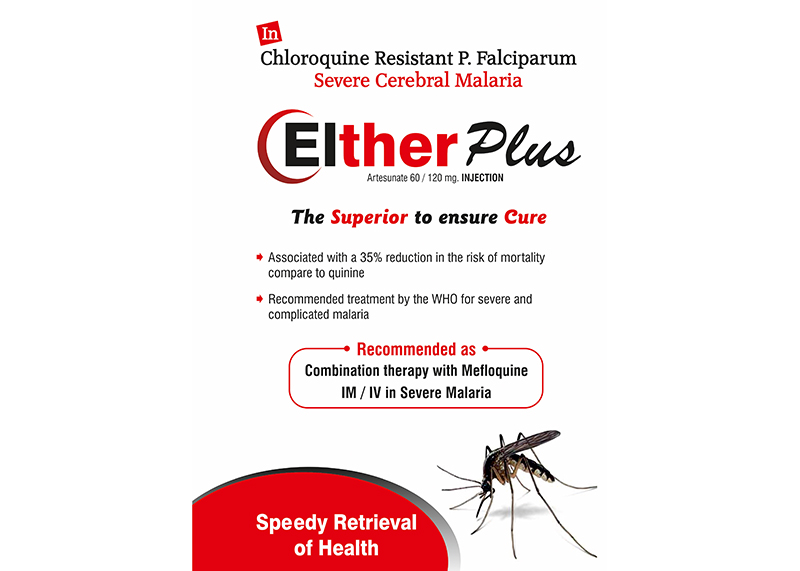 In
Chloroquine Resistant P. Falciparum
Severe Cerebral Malaria

Elther Plus
Artesunate 60 / 120 mg. INJECTION

The Superior to ensure Cure

Associated with a 35% reduction in the risk of mortality compare to quinine

Recommended treatment by the WHO for severe and complicated malaria

Recommended as
Combination therapy with Mefloquine
IM / IV in Severe Malaria

Speedy Retrieval of Health